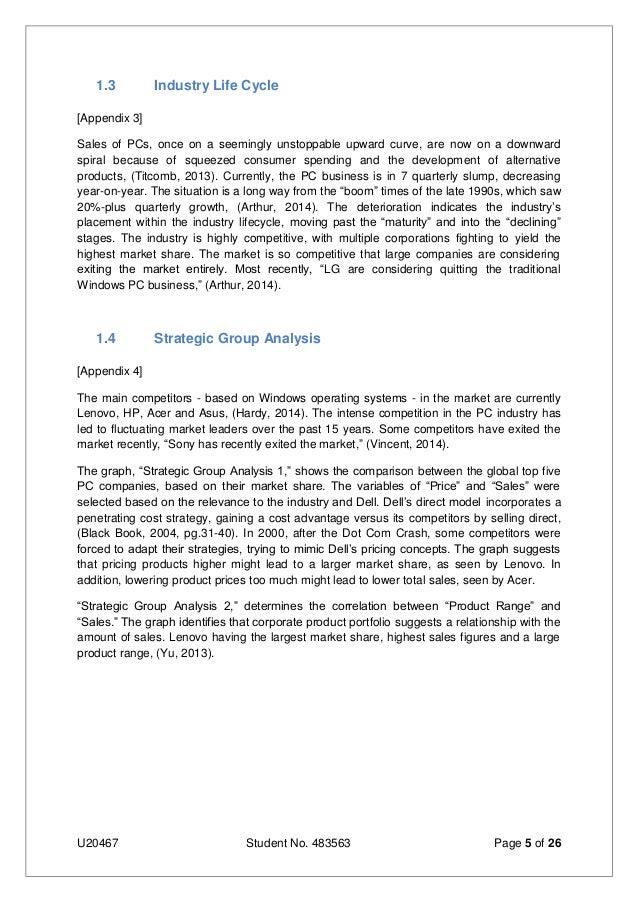 1.3 Industry Life Cycle

[Appendix 3]

Sales of PCs, once on a seemingly unstoppable upward curve, are now on a downward spiral because of squeezed consumer spending and the development of alternative products, (Titcomb, 2013). Currently, the PC business is in 7 quarterly slump, decreasing year-on-year. The situation is a long way from the "boom" times of the late 1990s, which saw 20%-plus quarterly growth, (Arthur, 2014). The deterioration indicates the industry's placement within the industry lifecycle, moving past the "maturity" and into the "declining" stages. The industry is highly competitive, with multiple corporations fighting to yield the highest market share. The market is so competitive that large companies are considering exiting the market entirely. Most recently, "LG are considering quitting the traditional Windows PC business," (Arthur, 2014).

1.4 Strategic Group Analysis

[Appendix 4]

The main competitors - based on Windows operating systems - in the market are currently Lenovo, HP, Acer and Asus, (Hardy, 2014). The intense competition in the PC industry has led to fluctuating market leaders over the past 15 years. Some competitors have exited the market recently, "Sony has recently exited the market," (Vincent, 2014).

The graph, "Strategic Group Analysis 1," shows the comparison between the global top five PC companies, based on their market share. The variables of "Price" and "Sales" were selected based on the relevance to the industry and Dell. Dell's direct model incorporates a penetrating cost strategy, gaining a cost advantage versus its competitors by selling direct, (Black Book, 2004, pg.31-40). In 2000, after the Dot Com Crash, some competitors were forced to adapt their strategies, trying to mimic Dell's pricing concepts. The graph suggests that pricing products higher might lead to a larger market share, as seen by Lenovo. In addition, lowering product prices too much might lead to lower total sales, seen by Acer.

"Strategic Group Analysis 2," determines the correlation between "Product Range" and "Sales." The graph identifies that corporate product portfolio suggests a relationship with the amount of sales. Lenovo having the largest market share, highest sales figures and a large product range, (Yu, 2013).

U20467 Student No. 483563 Page 5 of 26